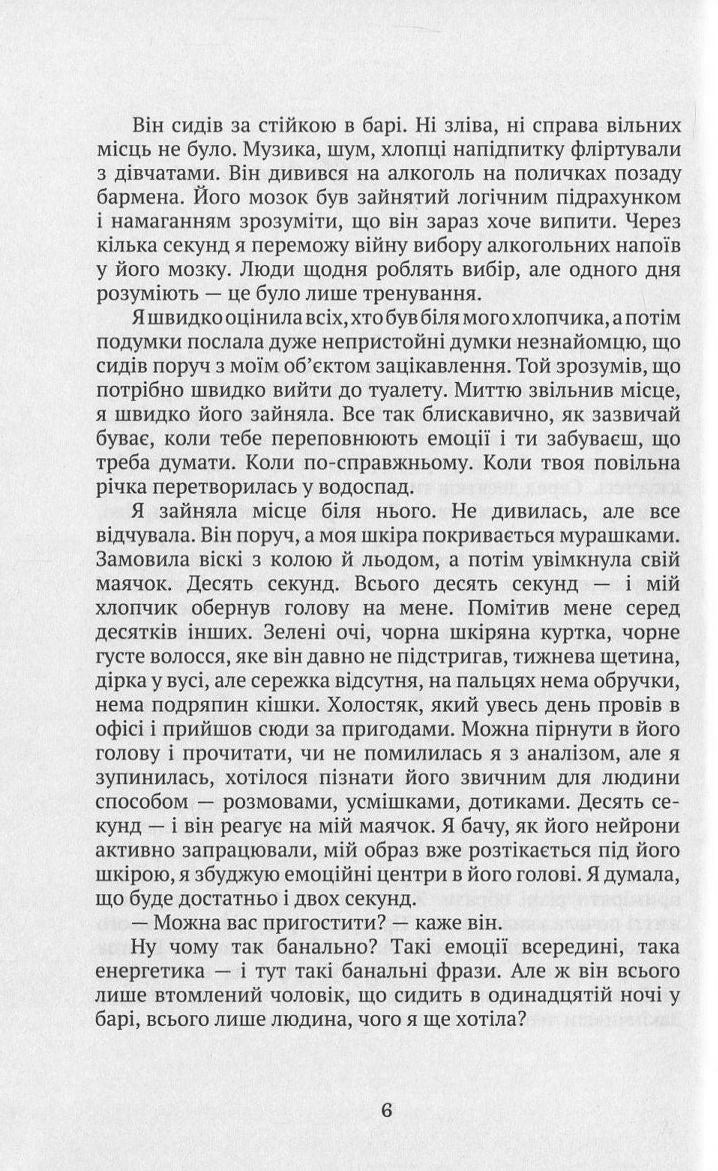 Він сидів за стійкою в барі. Ні зліва, ні справа вільних місць не було. Музика, шум, хлопці напідпитку фліртували з дівчатами. Він дивився на алкоголь на поличках позаду бармена. Його мозок був зайнятий логічним підрахунком і намаганням зрозуміти, що він зараз хоче випити. Через кілька секунд я переможу війну вибору алкогольних напоїв у його мозку. Люди щодня роблять вибір, але одного дня розуміють — це було лише тренування.

Я швидко оцінила всіх, хто був біля мого хлопчика, а потім подумки послала дуже непристойні думки незнайомцю, що сидів поруч з моїм об'єктом зацікавлення. Той зрозумів, що потрібно швидко вийти до туалету. Миттю звільнив місце, я швидко його зайняла. Все так блискавично, як зазвичай буває, коли тебе переповнюють емоції і ти забуваєш, що треба думати. Коли по-справжньому. Коли твоя повільна річка перетворилась у водоспад.

Я зайняла місце біля нього. Не дивилась, але все відчувала. Він поруч, а моя шкіра покривається мурашками. Замовила віскі з колою й льодом, а потім увімкнула свій маячок. Десять секунд. Всього десять секунд — і мій хлопчик обернув голову на мене. Помітив мене серед десятків інших. Зелені очі, чорна шкіряна куртка, чорне густе волосся, яке він давно не підстригав, тижнева щетина, дірка у вусі, але сережка відсутня, на пальцях нема обручки, нема подряпин кішки. Холостяк, який увесь день провів в офісі і прийшов сюди за пригодами. Можна пірнути в його голову і прочитати, чи не помилилась я з аналізом, але я зупинилась, хотілося пізнати його звичним для людини способом — розмовами, усмішками, дотиками. Десять секунд — і він реагує на мій маячок. Я бачу, як його нейрони активно запрацювали, мій образ вже розтікається під його шкірою, я збуджую емоційні центри в його голові. Я думала, що буде достатньо і двох секунд.

— Можна вас пригостити? — каже він.

Ну чому так банально? Такі емоції всередині, така енергетика — і тут такі банальні фрази. Але ж він всього лише втомлений чоловік, що сидить в одинадцятій ночі у барі, всього лише людина, чого я ще хотіла?

6